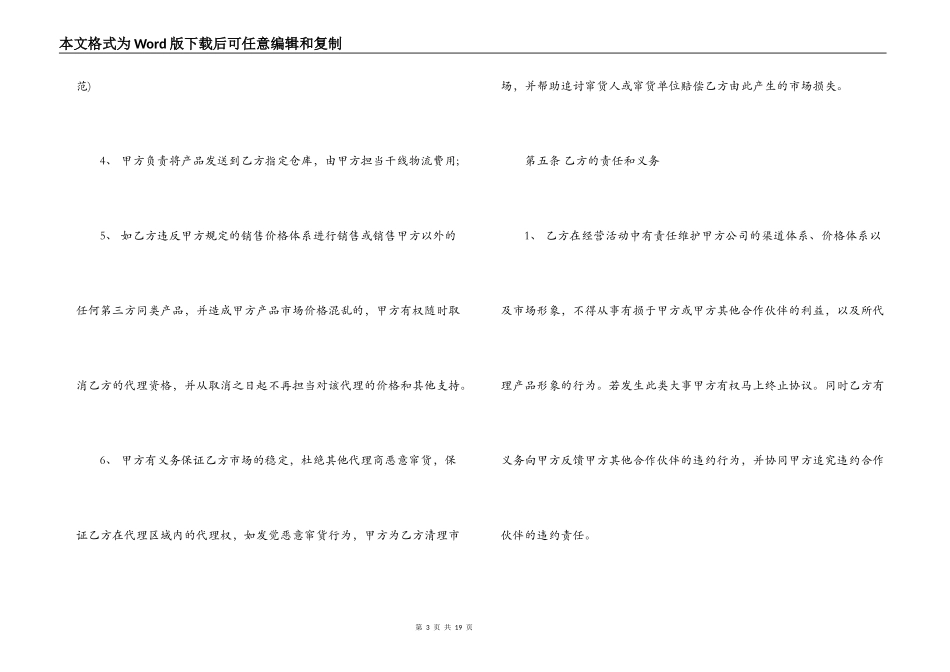 本文格式为Word版下载后可任意编辑和复制

范)

4、甲方负责将产品发送到乙方指定仓库，由甲方担当干线物流费用;

5、如乙方违反甲方规定的销售价格体系进行销售或销售甲方以外的任何第三方同类产品，并造成甲方产品市场价格混乱的，甲方有权随时取消乙方的代理资格，并从取消之日起不再担当对该代理的价格和其他支持。

6、甲方有义务保证乙方市场的稳定，杜绝其他代理商恶意窜货，保证乙方在代理区域内的代理权，如发觉恶意窜货行为，甲方为乙方清理市场，并帮助追讨窜货人或窜货单位赔偿乙方由此产生的市场损失。

第五条 乙方的责任和义务

1、乙方在经营活动中有责任维护甲方公司的渠道体系、价格体系以及市场形象，不得从事有损于甲方或甲方其他合作伙伴的利益，以及所代理产品形象的行为。若发生此类大事甲方有权马上终止协议。同时乙方有义务向甲方反馈甲方其他合作伙伴的违约行为，并协同甲方追究违约合作伙伴的违约责任。

第3页 共19页